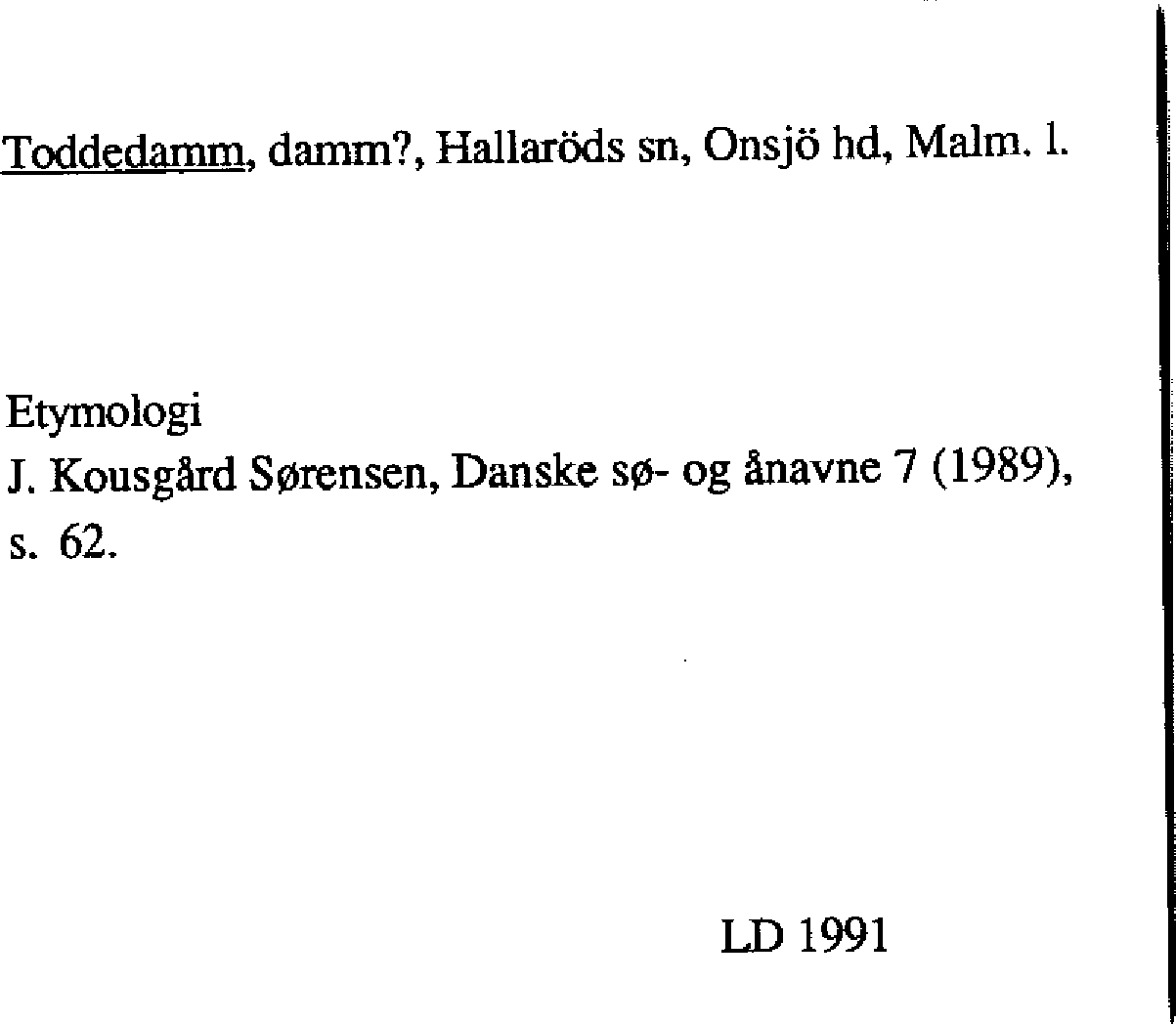 Toddedamm, damm?, Hallaröds sn, Onsjö hd, Malm. l.

Etymologi
J. Kousgård Sørensen, Danske sø- og ånavne 7 (1989), s. 62.

LD 1991